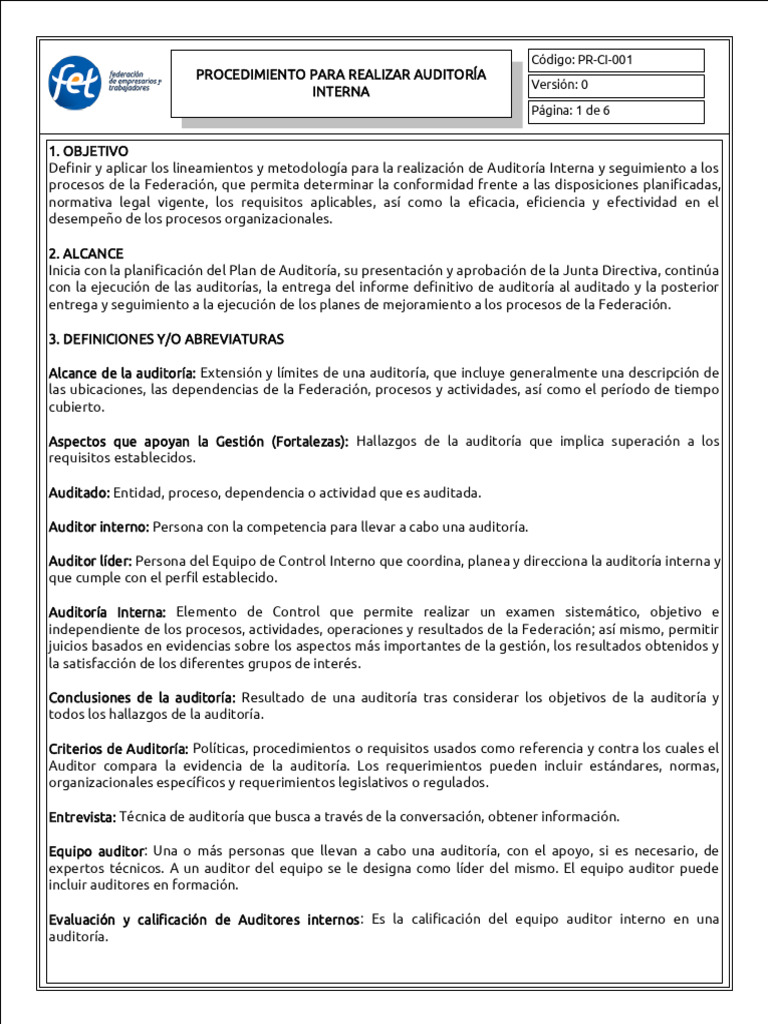 fet federación de empresarios y trabajadores

PROCEDIMIENTO PARA REALIZAR AUDITORÍA INTERNA

Código: PR-CI-001

Versión: 0

Página: 1 de 6

1. OBJETIVO
Definir y aplicar los lineamientos y metodología para la realización de Auditoría Interna y seguimiento a los procesos de la Federación, que permita determinar la conformidad frente a las disposiciones planificadas, normativa legal vigente, los requisitos aplicables, así como la eficacia, eficiencia y efectividad en el desempeño de los procesos organizacionales.

2. ALCANCE
Inicia con la planificación del Plan de Auditoría, su presentación y aprobación de la Junta Directiva, continúa con la ejecución de las auditorías, la entrega del informe definitivo de auditoría al auditado y la posterior entrega y seguimiento a la ejecución de los planes de mejoramiento a los procesos de la Federación.

3. DEFINICIONES Y/O ABREVIATURAS

Alcance de la auditoría: Extensión y límites de una auditoría, que incluye generalmente una descripción de las ubicaciones, las dependencias de la Federación, procesos y actividades, así como el período de tiempo cubierto.

Aspectos que apoyan la Gestión (Fortalezas): Hallazgos de la auditoría que implica superación a los requisitos establecidos.

Auditado: Entidad, proceso, dependencia o actividad que es auditada.

Auditor interno: Persona con la competencia para llevar a cabo una auditoría.

Auditor líder: Persona del Equipo de Control Interno que coordina, planea y direcciona la auditoría interna y que cumple con el perfil establecido.

Auditoría Interna: Elemento de Control que permite realizar un examen sistemático, objetivo e independiente de los procesos, actividades, operaciones y resultados de la Federación; así mismo, permitir juicios basados en evidencias sobre los aspectos más importantes de la gestión, los resultados obtenidos y la satisfacción de los diferentes grupos de interés.

Conclusiones de la auditoría: Resultado de una auditoría tras considerar los objetivos de la auditoría y todos los hallazgos de la auditoría.

Criterios de Auditoría: Políticas, procedimientos o requisitos usados como referencia y contra los cuales el Auditor compara la evidencia de la auditoría. Los requerimientos pueden incluir estándares, normas, organizacionales específicos y requerimientos legislativos o regulados.

Entrevista: Técnica de auditoría que busca a través de la conversación, obtener información.

Equipo auditor: Una o más personas que llevan a cabo una auditoría, con el apoyo, si es necesario, de expertos técnicos. A un auditor del equipo se le designa como líder del mismo. El equipo auditor puede incluir auditores en formación.

Evaluación y calificación de Auditores internos: Es la calificación del equipo auditor interno en una auditoría.